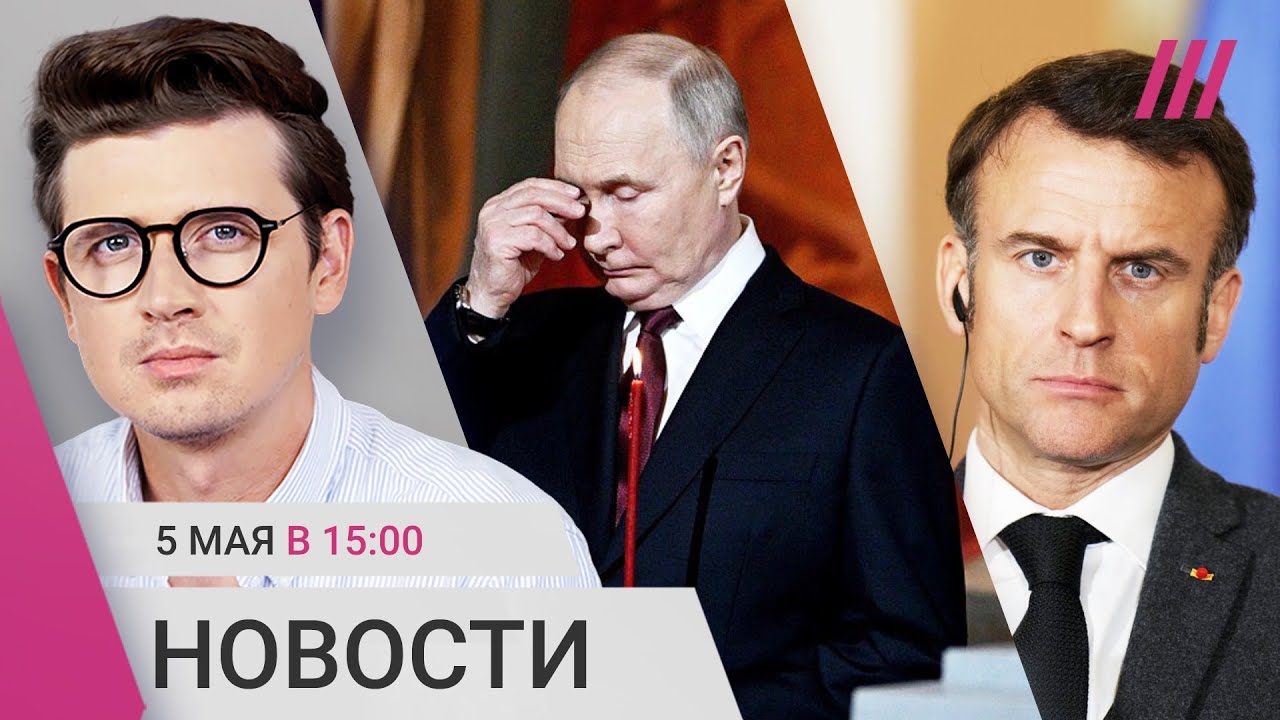 5 МАЯ В 15:00

НОВОСТИ